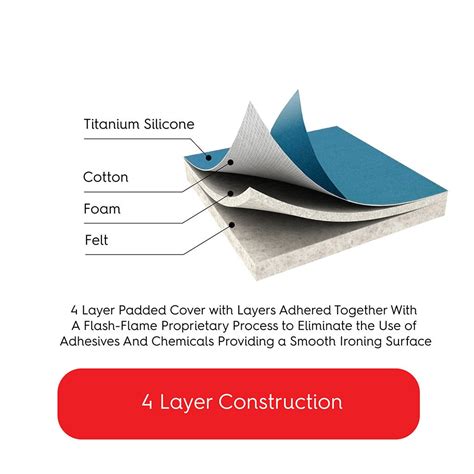 Titanium Silicone

Cotton

Foam

Felt

4 Layer Padded Cover with Layers Adhered Together With A Flash-Flame Proprietary Process to Eliminate the Use of Adhesives And Chemicals Providing a Smooth Ironing Surface

4 Layer Construction